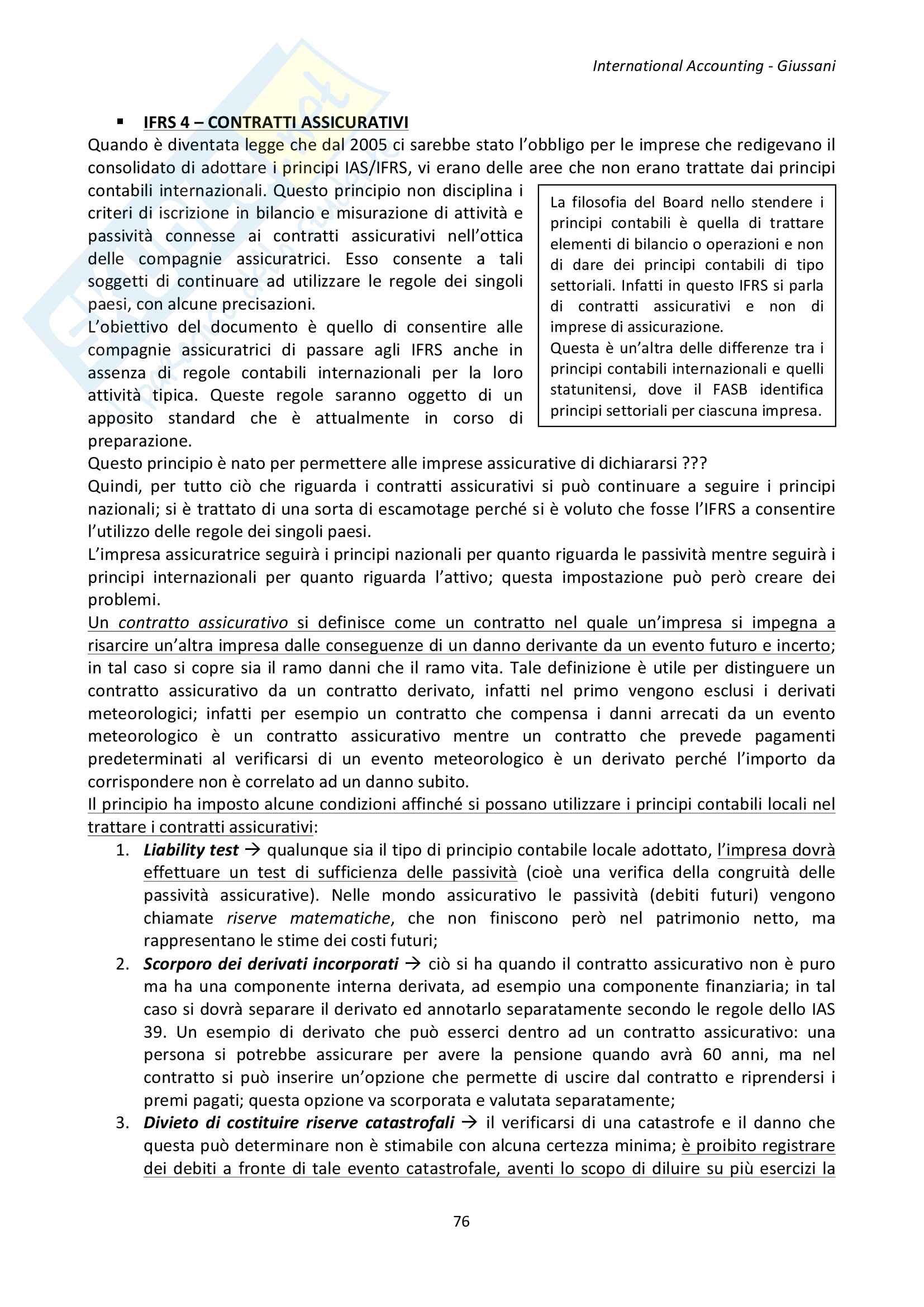 International Accounting - Giussani

▪ IFRS 4 – CONTRATTI ASSICURATIVI

Quando è diventata legge che dal 2005 ci sarebbe stato l'obbligo per le imprese che redigevano il consolidato di adottare i principi IAS/IFRS, vi erano delle aree che non erano trattate dai principi contabili internazionali. Questo principio non disciplina i criteri di iscrizione in bilancio e misurazione di attività e passività connesse ai contratti assicurativi nell'ottica delle compagnie assicuratrici. Esso consente a tali soggetti di continuare ad utilizzare le regole dei singoli paesi, con alcune precisazioni.
L'obiettivo del documento è quello di consentire alle compagnie assicuratrici di passare agli IFRS anche in assenza di regole contabili internazionali per la loro attività tipica. Queste regole saranno oggetto di un apposito standard che è attualmente in corso di preparazione.

La filosofia del Board nello stendere i principi contabili è quella di trattare elementi di bilancio o operazioni e non di dare dei principi contabili di tipo settoriali. Infatti in questo IFRS si parla di contratti assicurativi e non di imprese di assicurazione.
Questa è un'altra delle differenze tra i principi contabili internazionali e quelli statunitensi, dove il FASB identifica principi settoriali per ciascuna impresa.

Questo principio è nato per permettere alle imprese assicurative di dichiararsi ???
Quindi, per tutto ciò che riguarda i contratti assicurativi si può continuare a seguire i principi nazionali; si è trattato di una sorta di escamotage perché si è voluto che fosse l'IFRS a consentire l'utilizzo delle regole dei singoli paesi.
L'impresa assicuratrice seguirà i principi nazionali per quanto riguarda le passività mentre seguirà i principi internazionali per quanto riguarda l'attivo; questa impostazione può però creare dei problemi.
Un contratto assicurativo si definisce come un contratto nel quale un'impresa si impegna a risarcire un'altra impresa dalle conseguenze di un danno derivante da un evento futuro e incerto; in tal caso si copre sia il ramo danni che il ramo vita. Tale definizione è utile per distinguere un contratto assicurativo da un contratto derivato, infatti nel primo vengono esclusi i derivati meteorologici; infatti per esempio un contratto che compensa i danni arrecati da un evento meteorologico è un contratto assicurativo mentre un contratto che prevede pagamenti predeterminati al verificarsi di un evento meteorologico è un derivato perché l'importo da corrispondere non è correlato ad un danno subito.
Il principio ha imposto alcune condizioni affinché si possano utilizzare i principi contabili locali nel trattare i contratti assicurativi:
1. Liability test → qualunque sia il tipo di principio contabile locale adottato, l'impresa dovrà effettuare un test di sufficienza delle passività (cioè una verifica della congruità delle passività assicurative). Nelle mondo assicurativo le passività (debiti futuri) vengono chiamate riserve matematiche, che non finiscono però nel patrimonio netto, ma rappresentano le stime dei costi futuri;
2. Scorporo dei derivati incorporati → ciò si ha quando il contratto assicurativo non è puro ma ha una componente interna derivata, ad esempio una componente finanziaria; in tal caso si dovrà separare il derivato ed annotarlo separatamente secondo le regole dello IAS 39. Un esempio di derivato che può esserci dentro ad un contratto assicurativo: una persona si potrebbe assicurare per avere la pensione quando avrà 60 anni, ma nel contratto si può inserire un'opzione che permette di uscire dal contratto e riprendersi i premi pagati; questa opzione va scorporata e valutata separatamente;
3. Divieto di costituire riserve catastrofali → il verificarsi di una catastrofe e il danno che questa può determinare non è stimabile con alcuna certezza minima; è proibito registrare dei debiti a fronte di tale evento catastrofale, aventi lo scopo di diluire su più esercizi la

76